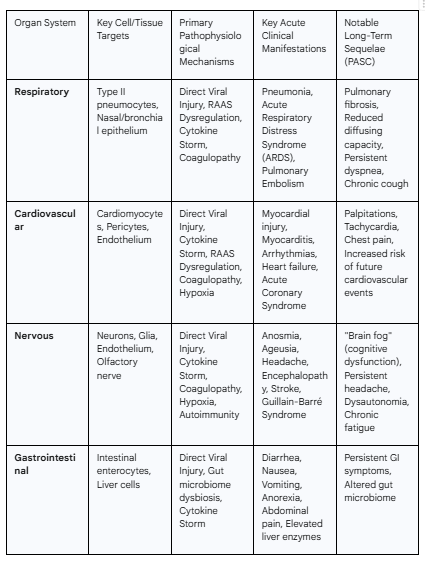 | Organ System | Key Cell/Tissue Targets | Primary Pathophysiological Mechanisms | Key Acute Clinical Manifestations | Notable Long-Term Sequelae (PASC) |
|---|---|---|---|---|
| **Respiratory** | Type II pneumocytes, Nasal/bronchial epithelium | Direct Viral Injury, RAAS Dysregulation, Cytokine Storm, Coagulopathy | Pneumonia, Acute Respiratory Distress Syndrome (ARDS), Pulmonary Embolism | Pulmonary fibrosis, Reduced diffusing capacity, Persistent dyspnea, Chronic cough |
| **Cardiovascular** | Cardiomyocytes, Pericytes, Endothelium | Direct Viral Injury, Cytokine Storm, RAAS Dysregulation, Coagulopathy, Hypoxia | Myocardial injury, Myocarditis, Arrhythmias, Heart failure, Acute Coronary Syndrome | Palpitations, Tachycardia, Chest pain, Increased risk of future cardiovascular events |
| **Nervous** | Neurons, Glia, Endothelium, Olfactory nerve | Direct Viral Injury, Cytokine Storm, Coagulopathy, Hypoxia, Autoimmunity | Anosmia, Ageusia, Headache, Encephalopathy, Stroke, Guillain-Barré Syndrome | "Brain fog" (cognitive dysfunction), Persistent headache, Dysautonomia, Chronic fatigue |
| **Gastrointestinal** | Intestinal enterocytes, Liver cells | Direct Viral Injury, Gut microbiome dysbiosis, Cytokine Storm | Diarrhea, Nausea, Vomiting, Anorexia, Abdominal pain, Elevated liver enzymes | Persistent GI symptoms, Altered gut microbiome |